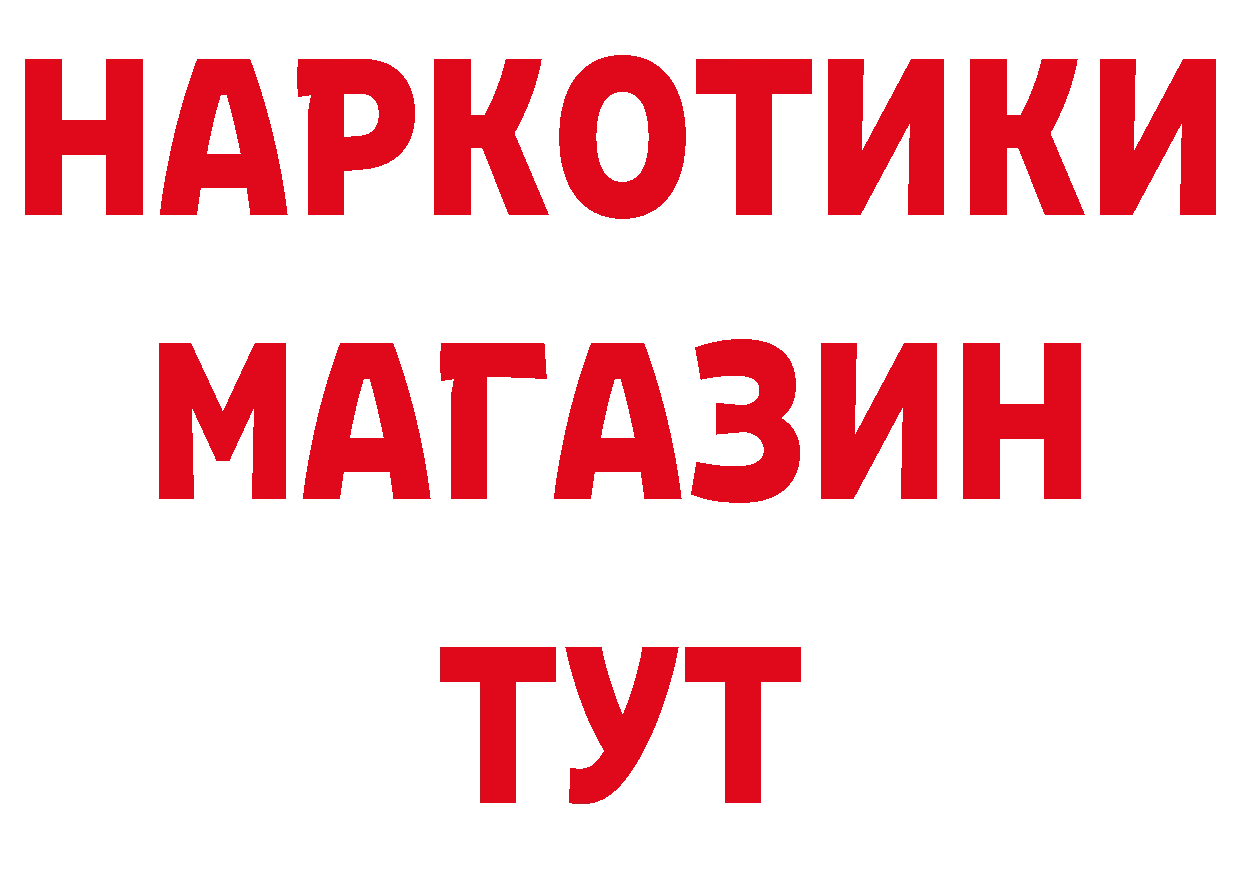 НАРКОТИКИ
МАГАЗИН
ТУТ